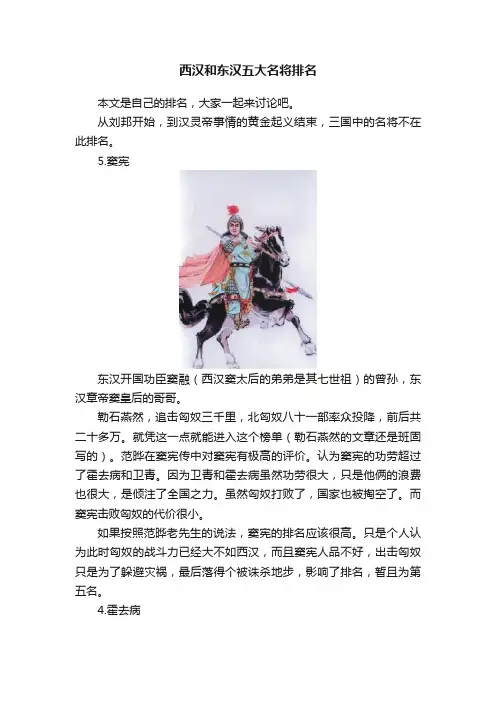 西汉和东汉五大名将排名

本文是自己的排名，大家一起来讨论吧。

从刘邦开始，到汉灵帝事情的黄金起义结束，三国中的名将不在此排名。

5.窦宪

东汉开国功臣窦融（西汉窦太后的弟弟是其七世祖）的曾孙，东汉章帝窦皇后的哥哥。

勒石燕然，追击匈奴三千里，北匈奴八十一部率众投降，前后共二十多万。就凭这一点就能进入这个榜单（勒石燕然的文章还是班固写的）。范晔在窦宪传中对窦宪有极高的评价。认为窦宪的功劳超过了霍去病和卫青。因为卫青和霍去病虽然功劳很大，只是他俩的浪费也很大，是倾注了全国之力。虽然匈奴打败了，国家也被掏空了。而窦宪击败匈奴的代价很小。

如果按照范晔老先生的说法，窦宪的排名应该很高。只是个人认为此时匈奴的战斗力已经大不如西汉，而且窦宪人品不好，出击匈奴只是为了躲避灾祸，最后落得个被诛杀地步，影响了排名，暂且为第五名。

4.霍去病